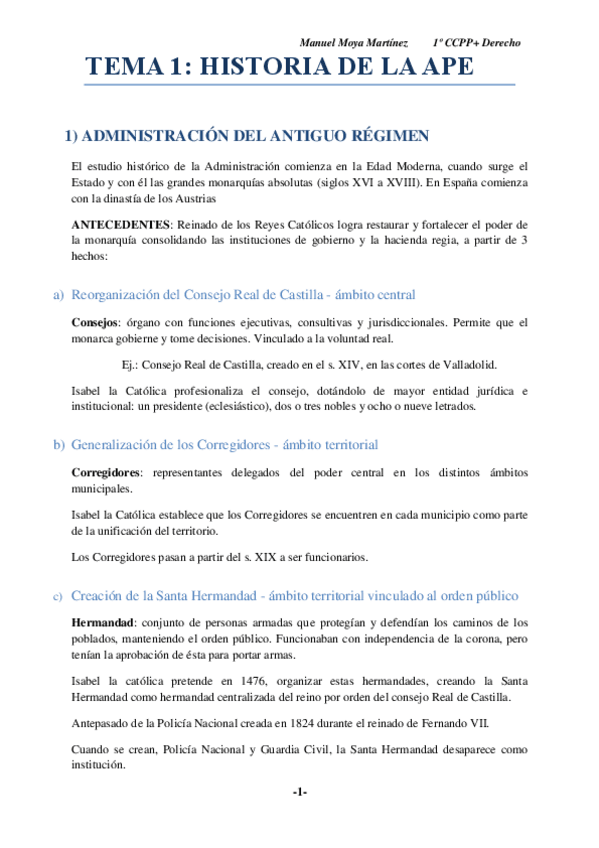 Manuel Moya Martínez 1º CCPP+ Derecho

TEMA 1: HISTORIA DE LA APE

1) ADMINISTRACIÓN DEL ANTIGUO RÉGIMEN

El estudio histórico de la Administración comienza en la Edad Moderna, cuando surge el Estado y con él las grandes monarquías absolutas (siglos XVI a XVIII). En España comienza con la dinastía de los Austrias

ANTECEDENTES: Reinado de los Reyes Católicos logra restaurar y fortalecer el poder de la monarquía consolidando las instituciones de gobierno y la hacienda regia, a partir de 3 hechos:

a) Reorganización del Consejo Real de Castilla - ámbito central

Consejos: órgano con funciones ejecutivas, consultivas y jurisdiccionales. Permite que el monarca gobierne y tome decisiones. Vinculado a la voluntad real.

Ej.: Consejo Real de Castilla, creado en el s. XIV, en las cortes de Valladolid.

Isabel la Católica profesionaliza el consejo, dotándolo de mayor entidad jurídica e institucional: un presidente (eclesiástico), dos o tres nobles y ocho o nueve letrados.

b) Generalización de los Corregidores - ámbito territorial

Corregidores: representantes delegados del poder central en los distintos ámbitos municipales.

Isabel la Católica establece que los Corregidores se encuentren en cada municipio como parte de la unificación del territorio.

Los Corregidores pasan a partir del s. XIX a ser funcionarios.

c) Creación de la Santa Hermandad - ámbito territorial vinculado al orden público

Hermandad: conjunto de personas armadas que protegían y defendían los caminos de los poblados, manteniendo el orden público. Funcionaban con independencia de la corona, pero tenían la aprobación de ésta para portar armas.

Isabel la católica pretende en 1476, organizar estas hermandades, creando la Santa Hermandad como hermandad centralizada del reino por orden del consejo Real de Castilla.

Antepasado de la Policía Nacional creada en 1824 durante el reinado de Fernando VII.

Cuando se crean, Policía Nacional y Guardia Civil, la Santa Hermandad desaparece como institución.

-1-